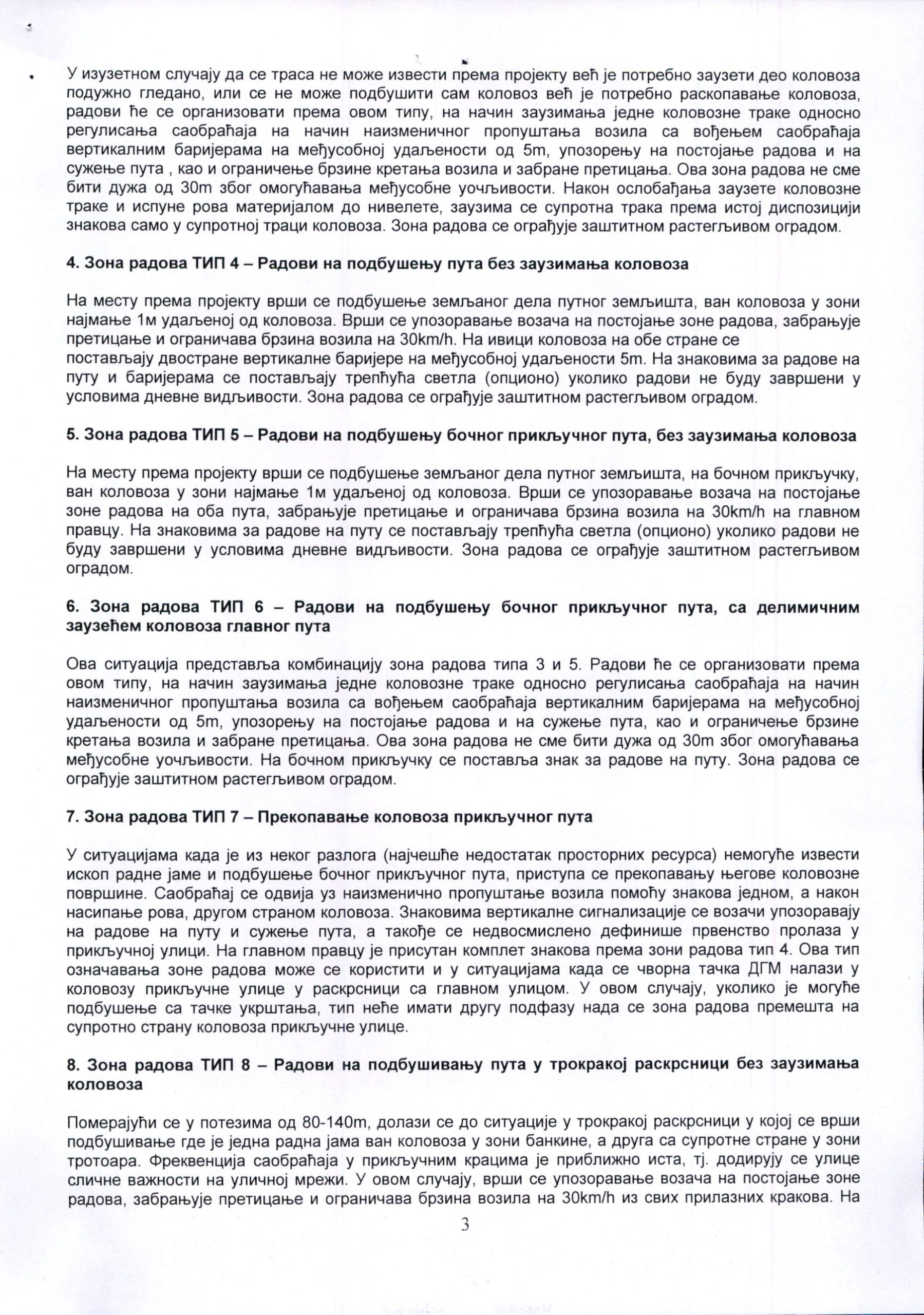 У изузетном случају да се траса не може извести према пројекту већ је потребно заузети део коловоза подужно гледано, или се не може подбушити сам коловоз већ је потребно раскопавање коловоза, радови ће се организовати према овом типу, на начин заузимања једне коловозне траке односно регулисања саобраћаја на начин наизменичног пропуштања возила са вођењем саобраћаја вертикалним баријерама на међусобној удаљености од 5m, упозорењу на постојање радова и на сужење пута , као и ограничење брзине кретања возила и забране претицања. Ова зона радова не сме бити дужа од 30m због омогућавања међусобне уочљивости. Након ослобађања заузете коловозне траке и испуне рова материјалом до нивелете, заузима се супротна трака према истој диспозицији знакова само у супротној траци коловоза. Зона радова се ограђује заштитном растегљивом оградом.

4. Зона радова ТИП 4 – Радови на подбушењу пута без заузимања коловоза

На месту према пројекту врши се подбушење земљаног дела путног земљишта, ван коловоза у зони најмање 1м удаљеној од коловоза. Врши се упозоравање возача на постојање зоне радова, забрањује претицање и ограничава брзина возила на 30km/h. На ивици коловоза на обе стране се постављају двостране вертикалне баријере на међусобној удаљености 5m. На знаковима за радове на путу и баријерама се постављају трепћућа светла (опционо) уколико радови не буду завршени у условима дневне видљивости. Зона радова се ограђује заштитном растегљивом оградом.

5. Зона радова ТИП 5 – Радови на подбушењу бочног прикључног пута, без заузимања коловоза

На месту према пројекту врши се подбушење земљаног дела путног земљишта, на бочном прикључку, ван коловоза у зони најмање 1м удаљеној од коловоза. Врши се упозоравање возача на постојање зоне радова на оба пута, забрањује претицање и ограничава брзина возила на 30km/h на главном правцу. На знаковима за радове на путу се постављају трепћућа светла (опционо) уколико радови не буду завршени у условима дневне видљивости. Зона радова се ограђује заштитном растегљивом оградом.

6. Зона радова ТИП 6 – Радови на подбушењу бочног прикључног пута, са делимичним заузећем коловоза главног пута

Ова ситуација представља комбинацију зона радова типа 3 и 5. Радови ће се организовати према овом типу, на начин заузимања једне коловозне траке односно регулисања саобраћаја на начин наизменичног пропуштања возила са вођењем саобраћаја вертикалним баријерама на међусобној удаљености од 5m, упозорењу на постојање радова и на сужење пута, као и ограничење брзине кретања возила и забране претицања. Ова зона радова не сме бити дужа од 30m због омогућавања међусобне уочљивости. На бочном прикључку се поставља знак за радове на путу. Зона радова се ограђује заштитном растегљивом оградом.

7. Зона радова ТИП 7 – Прекопавање коловоза прикључног пута

У ситуацијама када је из неког разлога (најчешће недостатак просторних ресурса) немогуће извести ископ радне јаме и подбушење бочног прикључног пута, приступа се прекопавању његове коловозне површине. Саобраћај се одвија уз наизменично пропуштање возила помоћу знакова једном, а након насипање рова, другом страном коловоза. Знаковима вертикалне сигнализације се возачи упозоравају на радове на путу и сужење пута, а такође се недвосмислено дефинише првенство пролаза у прикључној улици. На главном правцу је присутан комплет знакова према зони радова тип 4. Ова тип означавања зоне радова може се користити и у ситуацијама када се чворна тачка ДГМ налази у коловозу прикључне улице у раскрсници са главном улицом. У овом случају, уколико је могуће подбушење са тачке укрштања, тип неће имати другу подфазу нада се зона радова премешта на супротно страну коловоза прикључне улице.

8. Зона радова ТИП 8 – Радови на подбушивању пута у трокракој раскрсници без заузимања коловоза

Померајући се у потезима од 80-140m, долази се до ситуације у трокракој раскрсници у којој се врши подбушивање где је једна радна јама ван коловоза у зони банкине, а друга са супротне стране у зони тротоара. Фреквенција саобраћаја у прикључним крацима је приближно иста, тј. додирују се улице сличне важности на уличној мрежи. У овом случају, врши се упозоравање возача на постојање зоне радова, забрањује претицање и ограничава брзина возила на 30km/h из свих прилазних кракова. На

3